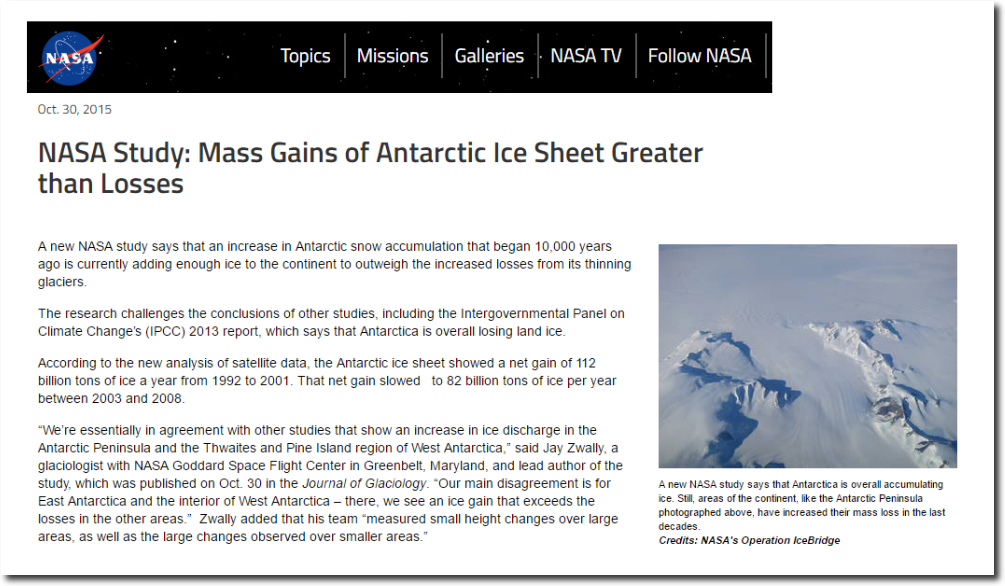 NASA

Topics | Missions | Galleries | NASA TV | Follow NASA

Oct. 30, 2015

NASA Study: Mass Gains of Antarctic Ice Sheet Greater than Losses

A new NASA study says that an increase in Antarctic snow accumulation that began 10,000 years ago is currently adding enough ice to the continent to outweigh the increased losses from its thinning glaciers.

The research challenges the conclusions of other studies, including the Intergovernmental Panel on Climate Change's (IPCC) 2013 report, which says that Antarctica is overall losing land ice.

According to the new analysis of satellite data, the Antarctic ice sheet showed a net gain of 112 billion tons of ice a year from 1992 to 2001. That net gain slowed to 82 billion tons of ice per year between 2003 and 2008.

"We're essentially in agreement with other studies that show an increase in ice discharge in the Antarctic Peninsula and the Thwaites and Pine Island region of West Antarctica," said Jay Zwally, a glaciologist with NASA Goddard Space Flight Center in Greenbelt, Maryland, and lead author of the study, which was published on Oct. 30 in the Journal of Glaciology. "Our main disagreement is for East Antarctica and the interior of West Antarctica – there, we see an ice gain that exceeds the losses in the other areas." Zwally added that his team "measured small height changes over large areas, as well as the large changes observed over smaller areas."

A new NASA study says that Antarctica is overall accumulating ice. Still, areas of the continent, like the Antarctic Peninsula photographed above, have increased their mass loss in the last decades.
Credits: NASA's Operation IceBridge